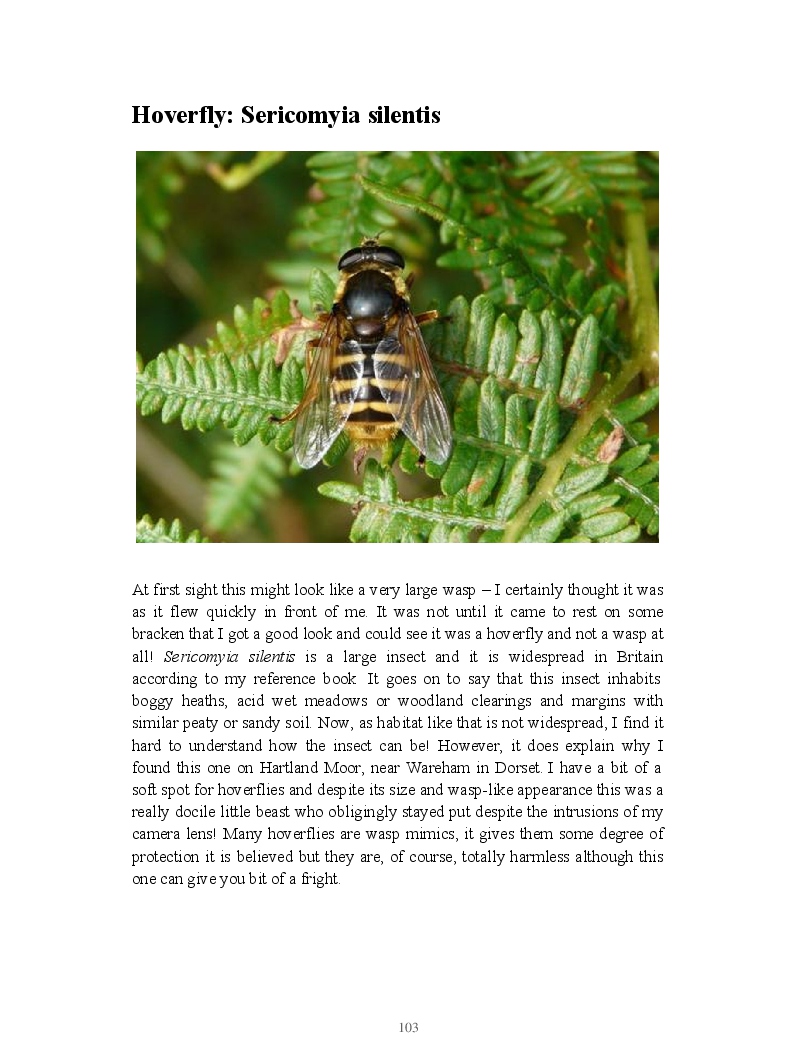 Hoverfly: Sericomyia silentis

At first sight this might look like a very large wasp – I certainly thought it was as it flew quickly in front of me. It was not until it came to rest on some bracken that I got a good look and could see it was a hoverfly and not a wasp at all! Sericomyia silentis is a large insect and it is widespread in Britain according to my reference book. It goes on to say that this insect inhabits boggy heaths, acid wet meadows or woodland clearings and margins with similar peaty or sandy soil. Now, as habitat like that is not widespread, I find it hard to understand how the insect can be! However, it does explain why I found this one on Hartland Moor, near Wareham in Dorset. I have a bit of a soft spot for hoverflies and despite its size and wasp-like appearance this was a really docile little beast who obligingly stayed put despite the intrusions of my camera lens! Many hoverflies are wasp mimics, it gives them some degree of protection it is believed but they are, of course, totally harmless although this one can give you bit of a fright.

103